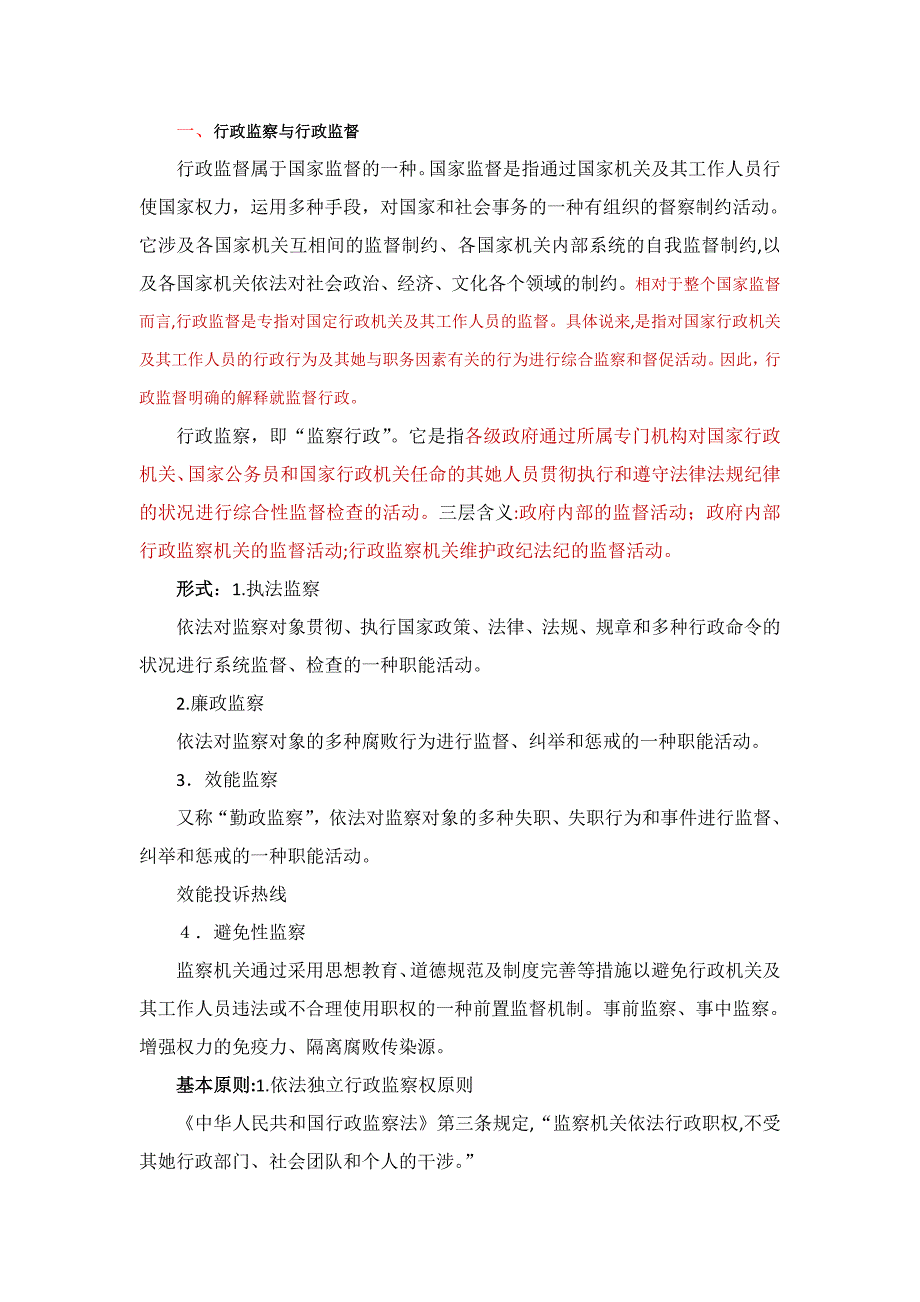 一、行政监察与行政监督

行政监督属于国家监督的一种。国家监督是指通过国家机关及其工作人员行使国家权力，运用多种手段，对国家和社会事务的一种有组织的督察制约活动。它涉及各国家机关互相间的监督制约、各国家机关内部系统的自我监督制约,以及各国家机关依法对社会政治、经济、文化各个领域的制约。相对于整个国家监督而言,行政监督是专指对国定行政机关及其工作人员的监督。具体说来,是指对国家行政机关及其工作人员的行政行为及其她与职务因素有关的行为进行综合监察和督促活动。因此，行政监督明确的解释就监督行政。

行政监察，即“监察行政”。它是指各级政府通过所属专门机构对国家行政机关、国家公务员和国家行政机关任命的其她人员贯彻执行和遵守法律法规纪律的状况进行综合性监督检查的活动。三层含义:政府内部的监督活动；政府内部行政监察机关的监督活动;行政监察机关维护政纪法纪的监督活动。

形式：1.执法监察

依法对监察对象贯彻、执行国家政策、法律、法规、规章和多种行政命令的状况进行系统监督、检查的一种职能活动。

2.廉政监察

依法对监察对象的多种腐败行为进行监督、纠举和惩戒的一种职能活动。

3．效能监察

又称“勤政监察”，依法对监察对象的多种失职、失职行为和事件进行监督、纠举和惩戒的一种职能活动。

效能投诉热线

4．避免性监察

监察机关通过采用思想教育、道德规范及制度完善等措施以避免行政机关及其工作人员违法或不合理使用职权的一种前置监督机制。事前监察、事中监察。增强权力的免疫力、隔离腐败传染源。

基本原则:1.依法独立行政监察权原则

《中华人民共和国行政监察法》第三条规定,“监察机关依法行政职权,不受其她行政部门、社会团队和个人的干涉。”